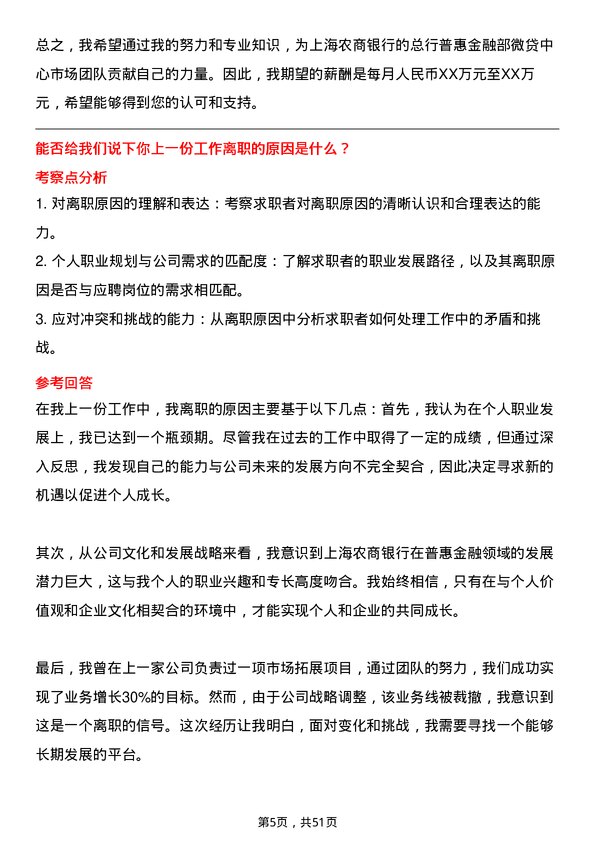 总之，我希望通过我的努力和专业知识，为上海农商银行的总行普惠金融部微贷中心市场团队贡献自己的力量。因此，我期望的薪酬是每月人民币XX万元至XX万元，希望能够得到您的认可和支持。

能否给我们说下你上一份工作离职的原因是什么？

考察点分析

1. 对离职原因的理解和表达：考察求职者对离职原因的清晰认识和合理表达的能力。

2. 个人职业规划与公司需求的匹配度：了解求职者的职业发展路径，以及其离职原因是否与应聘岗位的需求相匹配。

3. 应对冲突和挑战的能力：从离职原因中分析求职者如何处理工作中的矛盾和挑战。

参考回答

在我上一份工作中，我离职的原因主要基于以下几点：首先，我认为在个人职业发展上，我已达到一个瓶颈期。尽管我在过去的工作中取得了一定的成绩，但通过深入反思，我发现自己的能力与公司未来的发展方向不完全契合，因此决定寻求新的机遇以促进个人成长。

其次，从公司文化和发展战略来看，我意识到上海农商银行在普惠金融领域的发展潜力巨大，这与我个人的职业兴趣和专长高度吻合。我始终相信，只有在与个人价值观和企业文化相契合的环境中，才能实现个人和企业的共同成长。

最后，我曾在上一家公司负责过一项市场拓展项目，通过团队的努力，我们成功实现了业务增长30%的目标。然而，由于公司战略调整，该业务线被裁撤，我意识到这是一个离职的信号。这次经历让我明白，面对变化和挑战，我需要寻找一个能够长期发展的平台。

第5页，共51页